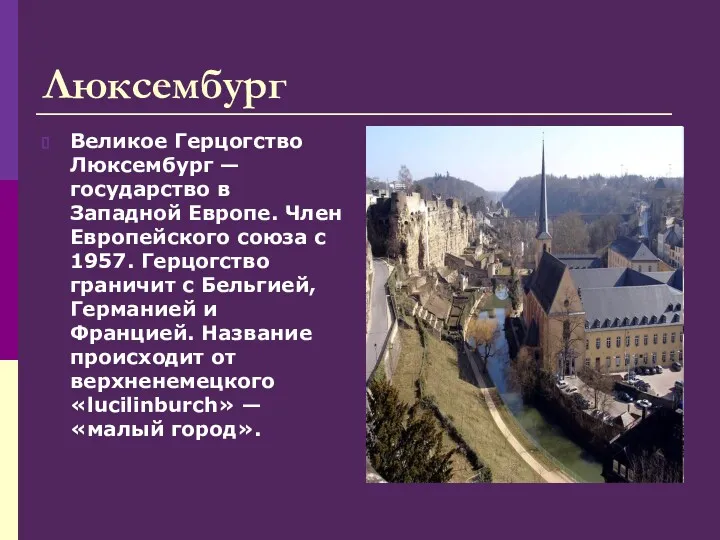 Люксембург

Великое Герцогство Люксембург — государство в Западной Европе. Член Европейского союза с 1957. Герцогство граничит с Бельгией, Германией и Францией. Название происходит от верхненемецкого «lucilinburch» — «малый город».